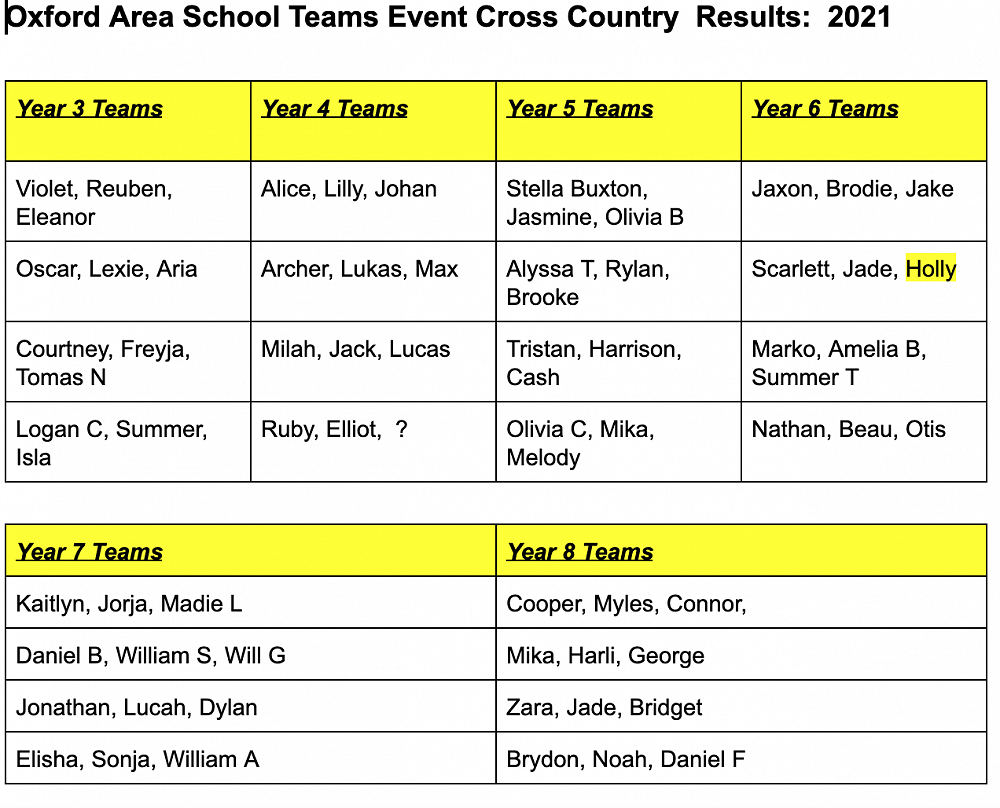 Oxford Area School Teams Event Cross Country Results: 2021

| Year 3 Teams | Year 4 Teams | Year 5 Teams | Year 6 Teams |
|---|---|---|---|
| Violet, Reuben, Eleanor | Alice, Lilly, Johan | Stella Buxton, Jasmine, Olivia B | Jaxon, Brodie, Jake |
| Oscar, Lexie, Aria | Archer, Lukas, Max | Alyssa T, Rylan, Brooke | Scarlett, Jade, Holly |
| Courtney, Freyja, Tomas N | Milah, Jack, Lucas | Tristan, Harrison, Cash | Marko, Amelia B, Summer T |
| Logan C, Summer, Isla | Ruby, Elliot, ? | Olivia C, Mika, Melody | Nathan, Beau, Otis |

| Year 7 Teams | Year 8 Teams |
|---|---|
| Kaitlyn, Jorja, Madie L | Cooper, Myles, Connor, |
| Daniel B, William S, Will G | Mika, Harli, George |
| Jonathan, Lucah, Dylan | Zara, Jade, Bridget |
| Elisha, Sonja, William A | Brydon, Noah, Daniel F |